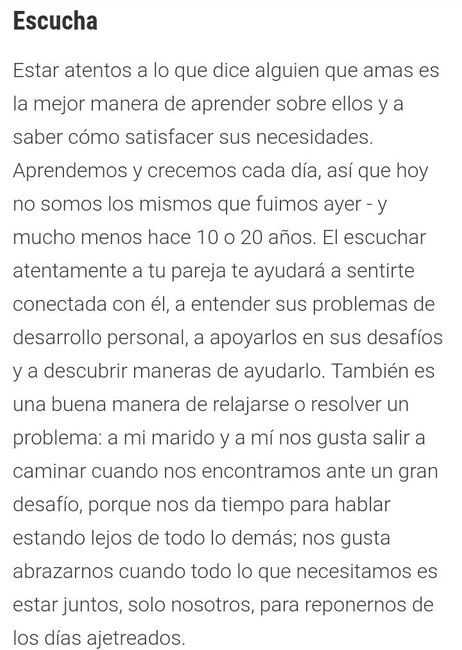 Escucha

Estar atentos a lo que dice alguien que amas es la mejor manera de aprender sobre ellos y a saber cómo satisfacer sus necesidades. Aprendemos y crecemos cada día, así que hoy no somos los mismos que fuimos ayer - y mucho menos hace 10 o 20 años. El escuchar atentamente a tu pareja te ayudará a sentirte conectada con él, a entender sus problemas de desarrollo personal, a apoyarlos en sus desafíos y a descubrir maneras de ayudarlo. También es una buena manera de relajarse o resolver un problema: a mi marido y a mí nos gusta salir a caminar cuando nos encontramos ante un gran desafío, porque nos da tiempo para hablar estando lejos de todo lo demás; nos gusta abrazarnos cuando todo lo que necesitamos es estar juntos, solo nosotros, para reponernos de los días ajetreados.